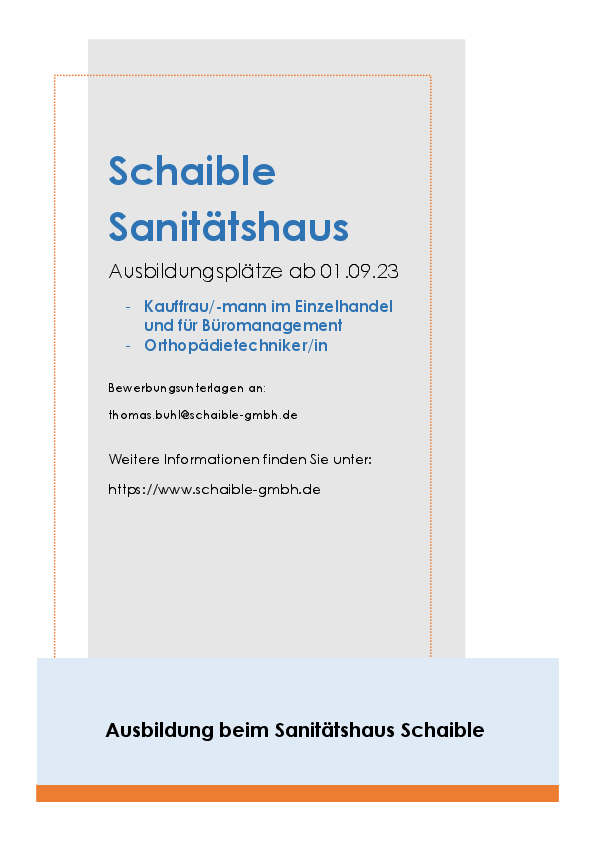 Schaible Sanitätshaus

Ausbildungsplätze ab 01.09.23

- Kauffrau/-mann im Einzelhandel und für Büromanagement
- Orthopädietechniker/in

Bewerbungsunterlagen an:

thomas.buhl@schaible-gmbh.de

Weitere Informationen finden Sie unter:

https://www.schaible-gmbh.de

Ausbildung beim Sanitätshaus Schaible